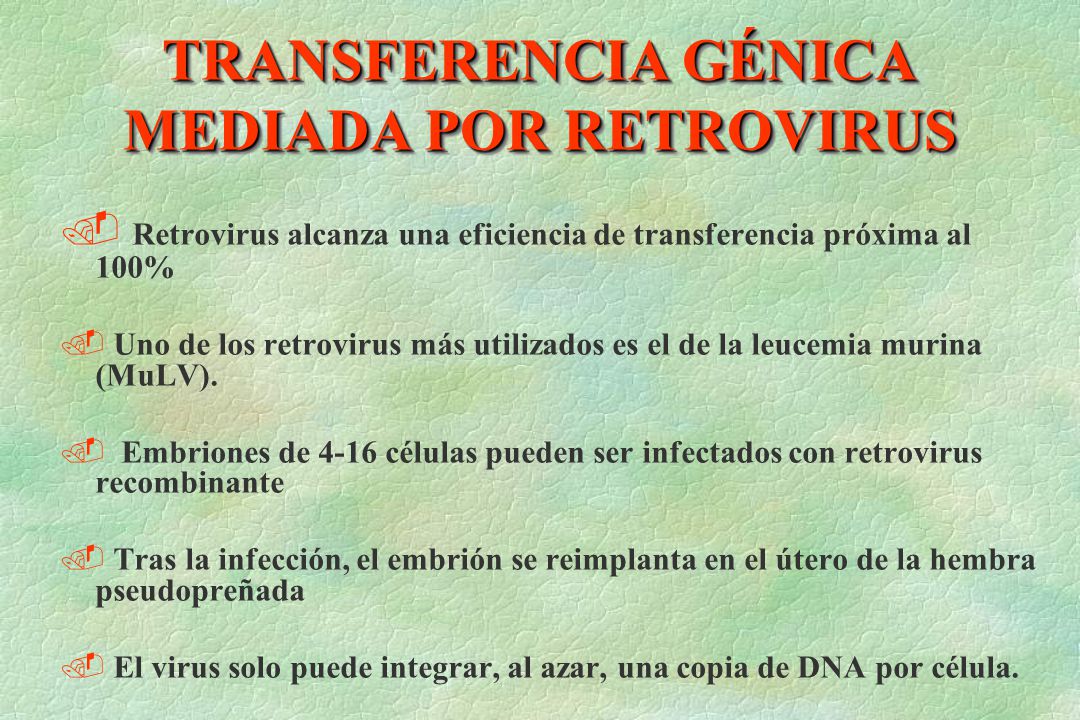 TRANSFERENCIA GÉNICA MEDIADA POR RETROVIRUS

Retrovirus alcanza una eficiencia de transferencia próxima al 100%

Uno de los retrovirus más utilizados es el de la leucemia murina (MuLV).

Embriones de 4-16 células pueden ser infectados con retrovirus recombinante

Tras la infección, el embrión se reimplanta en el útero de la hembra pseudopreñada

El virus solo puede integrar, al azar, una copia de DNA por célula.